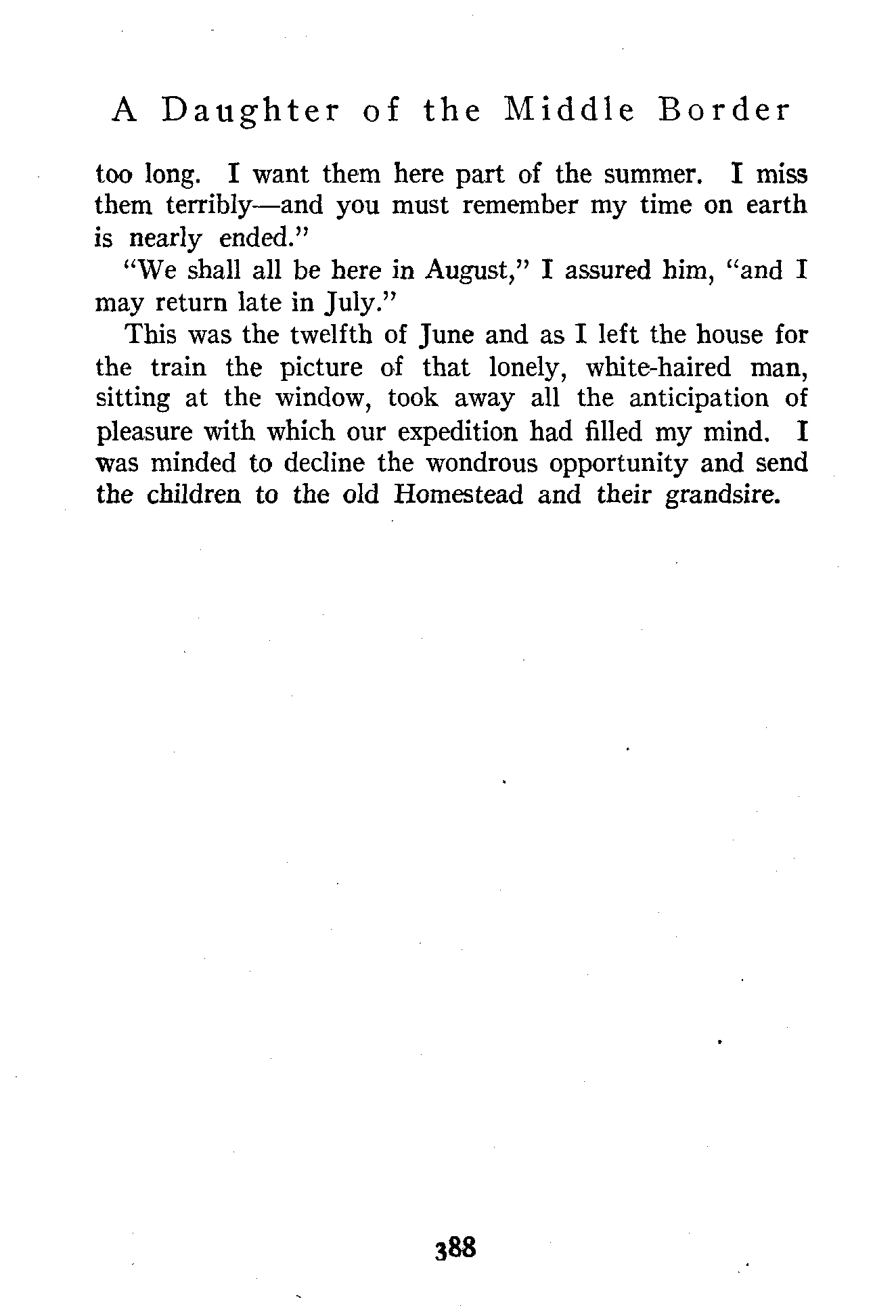 A Daughter of the Middle Border

too long. I want them here part of the summer. I miss them terribly—and you must remember my time on earth is nearly ended."

"We shall all be here in August," I assured him, "and I may return late in July."

This was the twelfth of June and as I left the house for the train the picture of that lonely, white-haired man, sitting at the window, took away all the anticipation of pleasure with which our expedition had filled my mind. I was minded to decline the wondrous opportunity and send the children to the old Homestead and their grandsire.

388